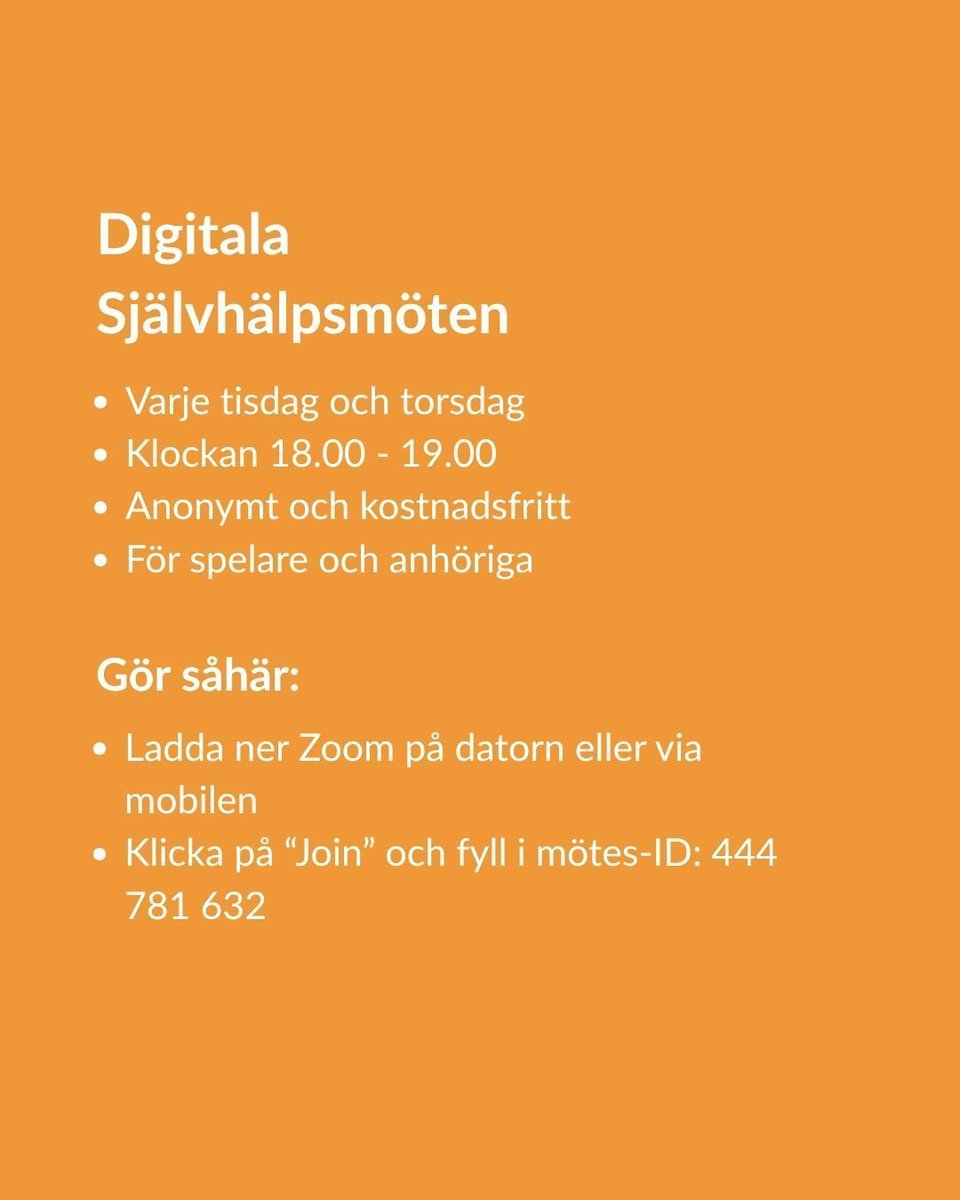 Digitala
Självhälpsmöten

• Varje tisdag och torsdag
• Klockan 18.00 - 19.00
• Anonymt och kostnadsfritt
• För spelare och anhöriga

Gör såhär:

• Ladda ner Zoom på datorn eller via mobilen
• Klicka på "Join" och fyll i mötes-ID: 444 781 632